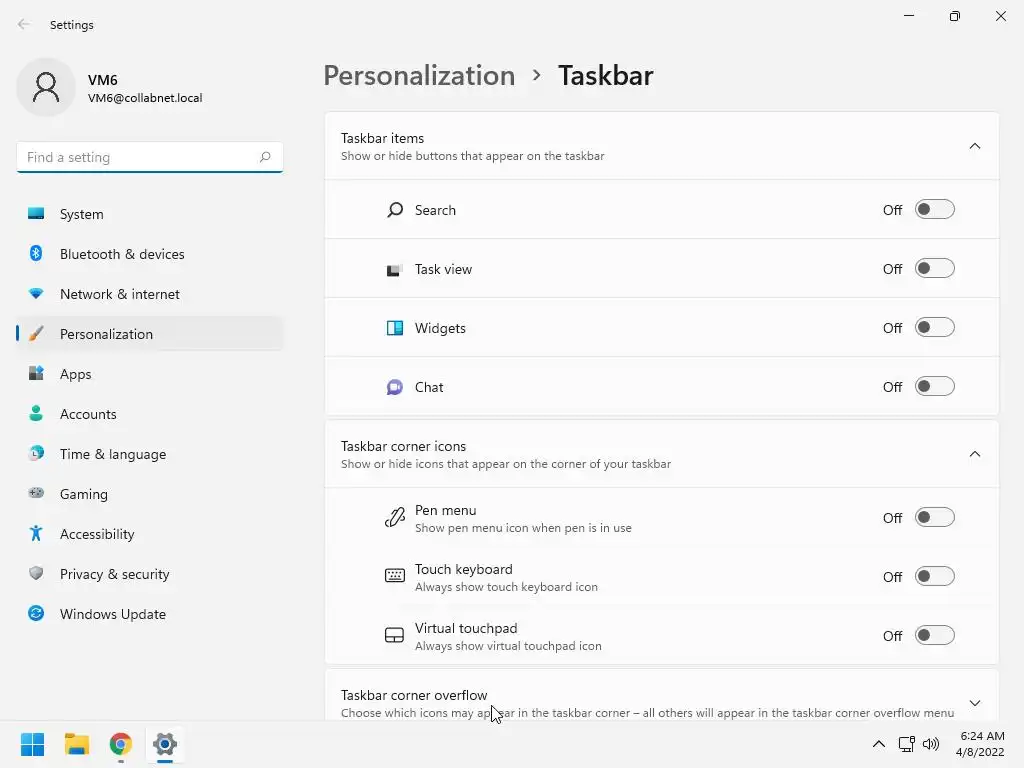 Settings

VM6
VM6@collabnet.local

Find a setting

System
Bluetooth & devices
Network & internet
Personalization
Apps
Accounts
Time & language
Gaming
Accessibility
Privacy & security
Windows Update

Personalization > Taskbar

Taskbar items
Show or hide buttons that appear on the taskbar

Search Off
Task view Off
Widgets Off
Chat Off

Taskbar corner icons
Show or hide icons that appear on the corner of your taskbar

Pen menu
Show pen menu icon when pen is in use
Off

Touch keyboard
Always show touch keyboard icon
Off

Virtual touchpad
Always show virtual touchpad icon
Off

Taskbar corner overflow
Choose which icons may appear in the taskbar corner – all others will appear in the taskbar corner overflow menu

6:24 AM
4/8/2022